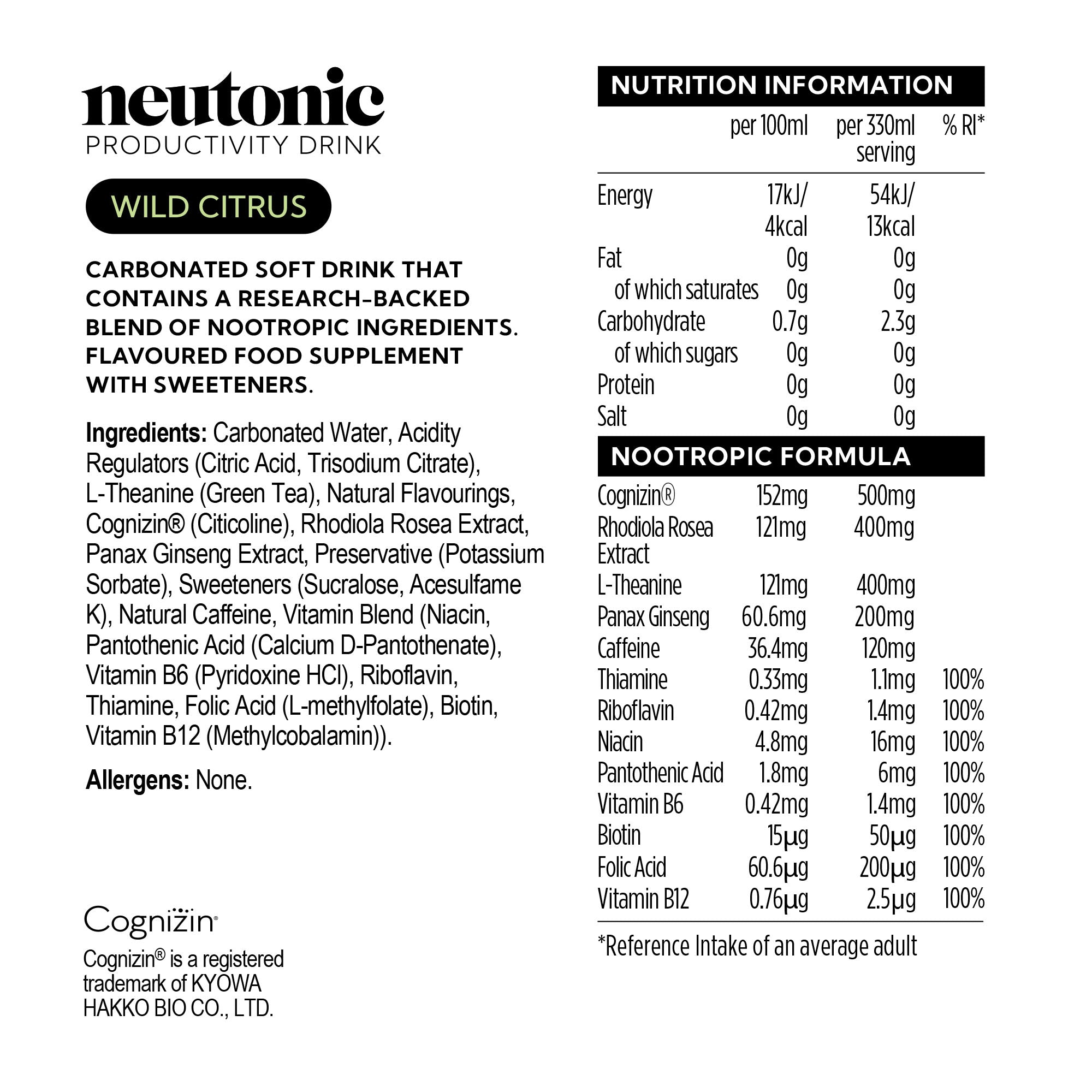 neutonic
PRODUCTIVITY DRINK

WILD CITRUS

CARBONATED SOFT DRINK THAT CONTAINS A RESEARCH-BACKED BLEND OF NOOTROPIC INGREDIENTS. FLAVOURED FOOD SUPPLEMENT WITH SWEETENERS.

**Ingredients:** Carbonated Water, Acidity Regulators (Citric Acid, Trisodium Citrate), L-Theanine (Green Tea), Natural Flavourings, Cognizin® (Citicoline), Rhodiola Rosea Extract, Panax Ginseng Extract, Preservative (Potassium Sorbate), Sweeteners (Sucralose, Acesulfame K), Natural Caffeine, Vitamin Blend (Niacin, Pantothenic Acid (Calcium D-Pantothenate), Vitamin B6 (Pyridoxine HCl), Riboflavin, Thiamine, Folic Acid (L-methylfolate), Biotin, Vitamin B12 (Methylcobalamin)).

**Allergens:** None.

Cognizin®

Cognizin® is a registered trademark of KYOWA HAKKO BIO CO., LTD.

NUTRITION INFORMATION

| | per 100ml | per 330ml serving | % RI* |
|---|---|---|---|
| Energy | 17kJ/ 4kcal | 54kJ/ 13kcal | |
| Fat | 0g | 0g | |
| of which saturates | 0g | 0g | |
| Carbohydrate | 0.7g | 2.3g | |
| of which sugars | 0g | 0g | |
| Protein | 0g | 0g | |
| Salt | 0g | 0g | |

NOOTROPIC FORMULA

| | | | |
|---|---|---|---|
| Cognizin® | 152mg | 500mg | |
| Rhodiola Rosea Extract | 121mg | 400mg | |
| L-Theanine | 121mg | 400mg | |
| Panax Ginseng | 60.6mg | 200mg | |
| Caffeine | 36.4mg | 120mg | |
| Thiamine | 0.33mg | 1.1mg | 100% |
| Riboflavin | 0.42mg | 1.4mg | 100% |
| Niacin | 4.8mg | 16mg | 100% |
| Pantothenic Acid | 1.8mg | 6mg | 100% |
| Vitamin B6 | 0.42mg | 1.4mg | 100% |
| Biotin | 15µg | 50µg | 100% |
| Folic Acid | 60.6µg | 200µg | 100% |
| Vitamin B12 | 0.76µg | 2.5µg | 100% |

*Reference Intake of an average adult